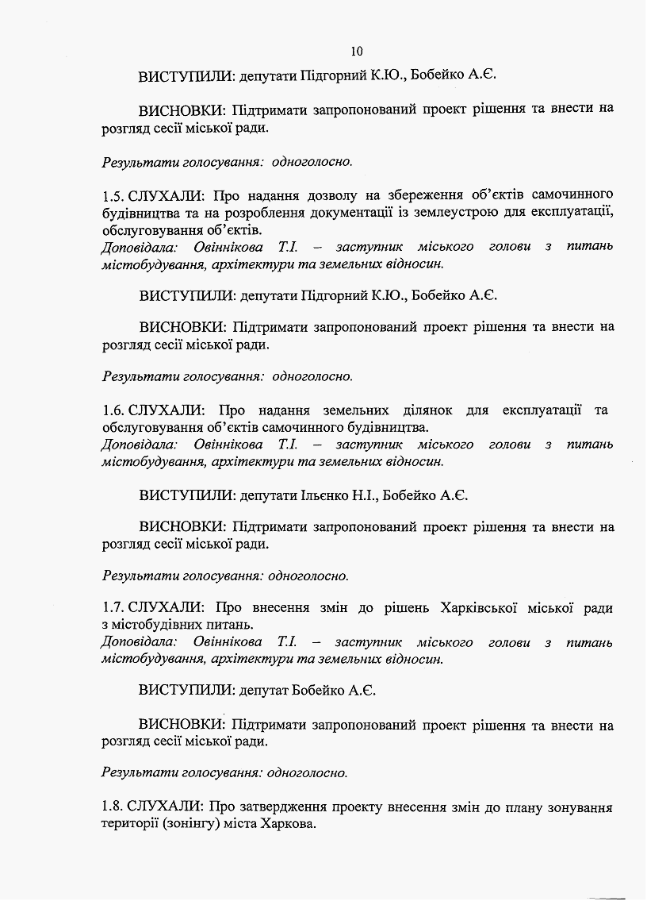 10

ВИСТУПИЛИ: депутати Підгорний К.Ю., Бобейко А.Є.

ВИСНОВКИ: Підтримати запропонований проект рішення та внести на розгляд сесії міської ради.

Результати голосування: одноголосно.

1.5. СЛУХАЛИ: Про надання дозволу на збереження об'єктів самочинного будівництва та на розроблення документації із землеустрою для експлуатації, обслуговування об'єктів.
Доповідала: Овіннікова Т.І. – заступник міського голови з питань містобудування, архітектури та земельних відносин.

ВИСТУПИЛИ: депутати Підгорний К.Ю., Бобейко А.Є.

ВИСНОВКИ: Підтримати запропонований проект рішення та внести на розгляд сесії міської ради.

Результати голосування: одноголосно.

1.6. СЛУХАЛИ: Про надання земельних ділянок для експлуатації та обслуговування об'єктів самочинного будівництва.
Доповідала: Овіннікова Т.І. – заступник міського голови з питань містобудування, архітектури та земельних відносин.

ВИСТУПИЛИ: депутати Ільєнко Н.І., Бобейко А.Є.

ВИСНОВКИ: Підтримати запропонований проект рішення та внести на розгляд сесії міської ради.

Результати голосування: одноголосно.

1.7. СЛУХАЛИ: Про внесення змін до рішень Харківської міської ради з містобудівних питань.
Доповідала: Овіннікова Т.І. – заступник міського голови з питань містобудування, архітектури та земельних відносин.

ВИСТУПИЛИ: депутат Бобейко А.Є.

ВИСНОВКИ: Підтримати запропонований проект рішення та внести на розгляд сесії міської ради.

Результати голосування: одноголосно.

1.8. СЛУХАЛИ: Про затвердження проекту внесення змін до плану зонування території (зонінгу) міста Харкова.